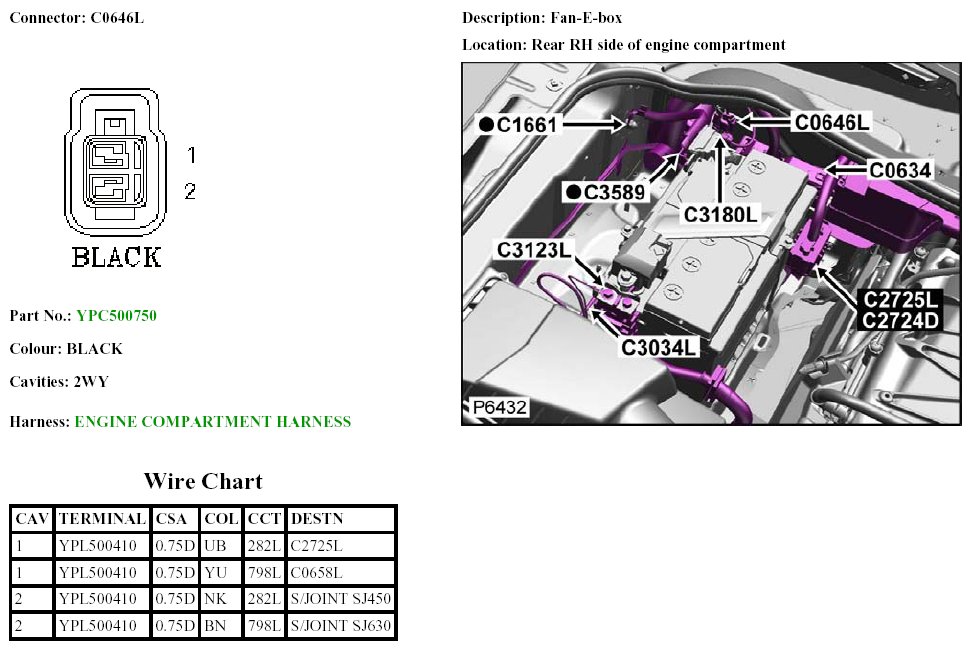 Connector: C0646L

1
2
BLACK

Part No.: YPC500750

Colour: BLACK

Cavities: 2WY

Harness: ENGINE COMPARTMENT HARNESS

Wire Chart

| CAV | TERMINAL | CSA | COL | CCT | DESTN |
|---|---|---|---|---|---|
| 1 | YPL500410 | 0.75D | UB | 282L | C2725L |
| 1 | YPL500410 | 0.75D | YU | 798L | C0658L |
| 2 | YPL500410 | 0.75D | NK | 282L | S/JOINT SJ450 |
| 2 | YPL500410 | 0.75D | BN | 798L | S/JOINT SJ630 |

Description: Fan-E-box

Location: Rear RH side of engine compartment

C1661
C0646L
C0634
C3589
C3180L
C3123L
C2725L
C2724D
C3034L
P6432